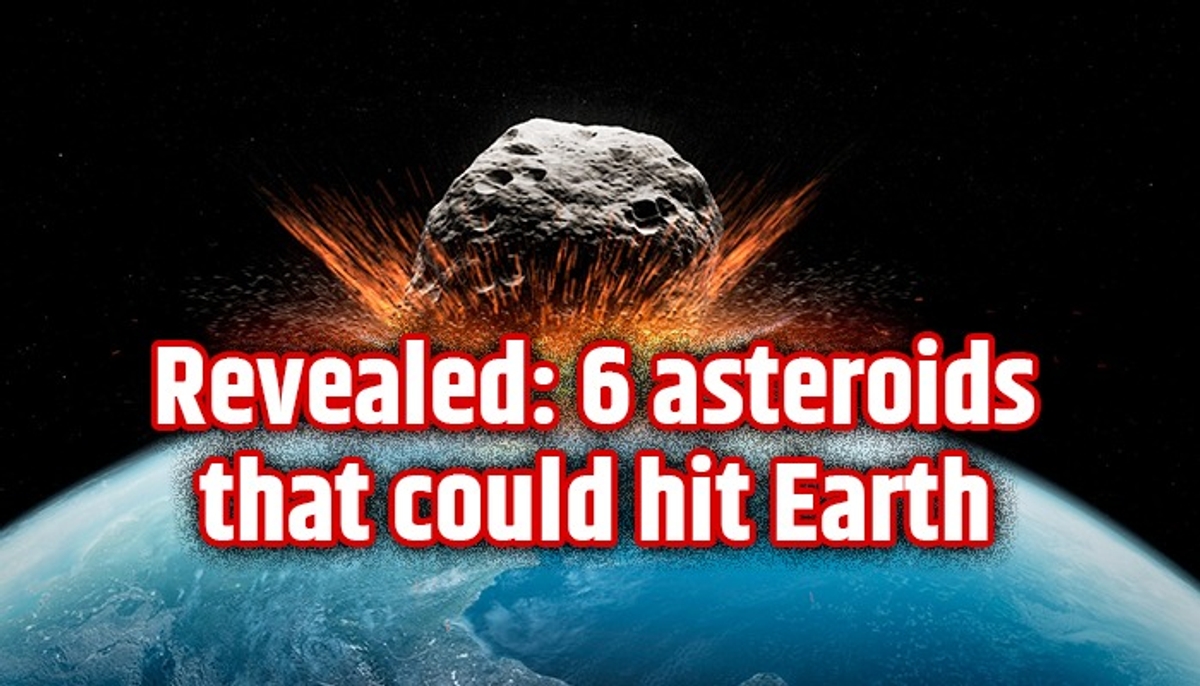 Revealed: 6 asteroids that could hit Earth